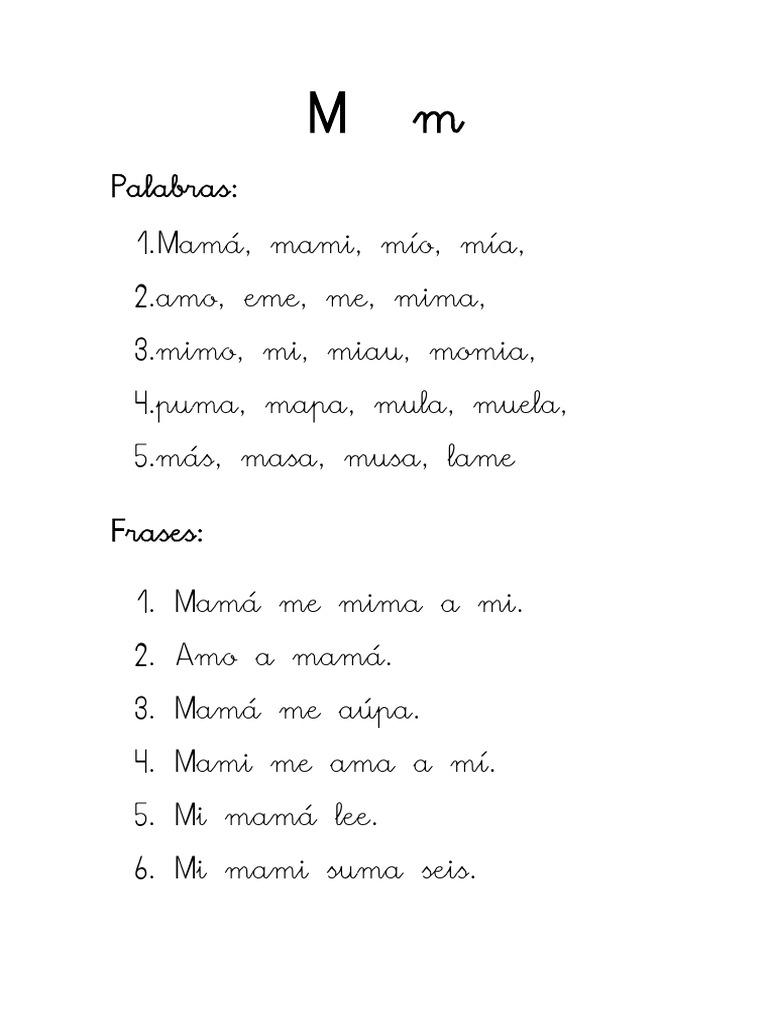 M m

Palabras:

1.Mamá, mami, mío, mía,

2.amo, eme, me, mima,

3.mimo, mi, miau, momia,

4.puma, mapa, mula, muela,

5.más, masa, musa, lame

Frases:

1. Mamá me mima a mi.

2. Amo a mamá.

3. Mamá me aúpa.

4. Mami me ama a mí.

5. Mi mamá lee.

6. Mi mami suma seis.